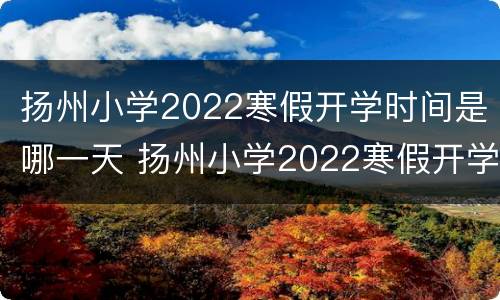 扬州小学2022寒假开学时间是哪一天 扬州小学2022寒假开学